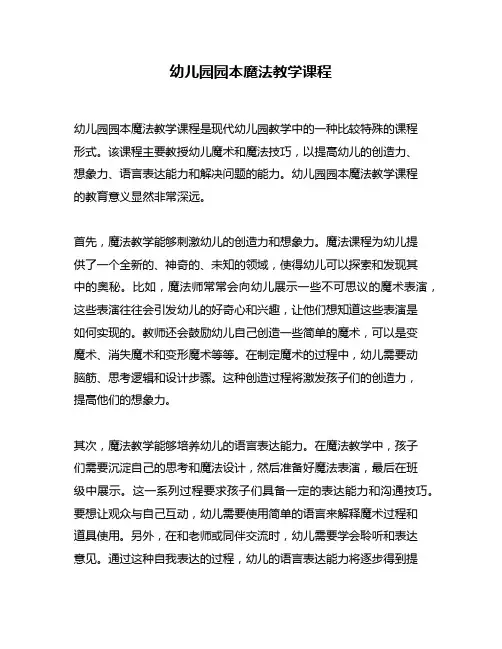 幼儿园园本魔法教学课程

幼儿园园本魔法教学课程是现代幼儿园教学中的一种比较特殊的课程形式。该课程主要教授幼儿魔术和魔法技巧，以提高幼儿的创造力、想象力、语言表达能力和解决问题的能力。幼儿园园本魔法教学课程的教育意义显然非常深远。

首先，魔法教学能够刺激幼儿的创造力和想象力。魔法课程为幼儿提供了一个全新的、神奇的、未知的领域，使得幼儿可以探索和发现其中的奥秘。比如，魔法师常常会向幼儿展示一些不可思议的魔术表演，这些表演往往会引发幼儿的好奇心和兴趣，让他们想知道这些表演是如何实现的。教师还会鼓励幼儿自己创造一些简单的魔术，可以是变魔术、消失魔术和变形魔术等等。在制定魔术的过程中，幼儿需要动脑筋、思考逻辑和设计步骤。这种创造过程将激发孩子们的创造力，提高他们的想象力。

其次，魔法教学能够培养幼儿的语言表达能力。在魔法教学中，孩子们需要沉淀自己的思考和魔法设计，然后准备好魔法表演，最后在班级中展示。这一系列过程要求孩子们具备一定的表达能力和沟通技巧。要想让观众与自己互动，幼儿需要使用简单的语言来解释魔术过程和道具使用。另外，在和老师或同伴交流时，幼儿需要学会聆听和表达意见。通过这种自我表达的过程，幼儿的语言表达能力将逐步得到提